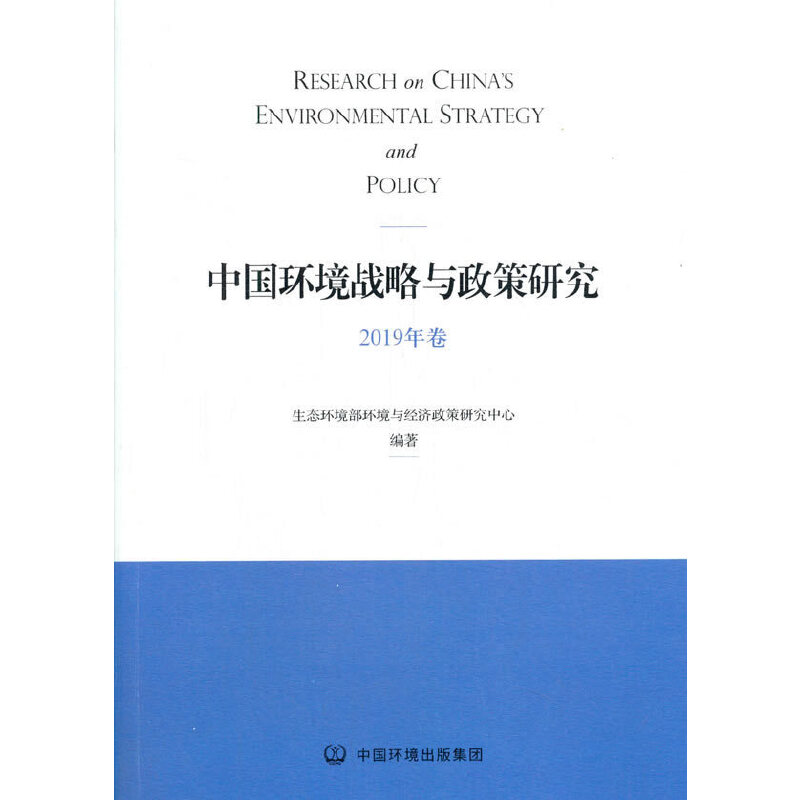 RESEARCH on CHINA'S ENVIRONMENTAL STRATEGY and POLICY

中国环境战略与政策研究

2019年卷

生态环境部环境与经济政策研究中心
编著

中国环境出版集团